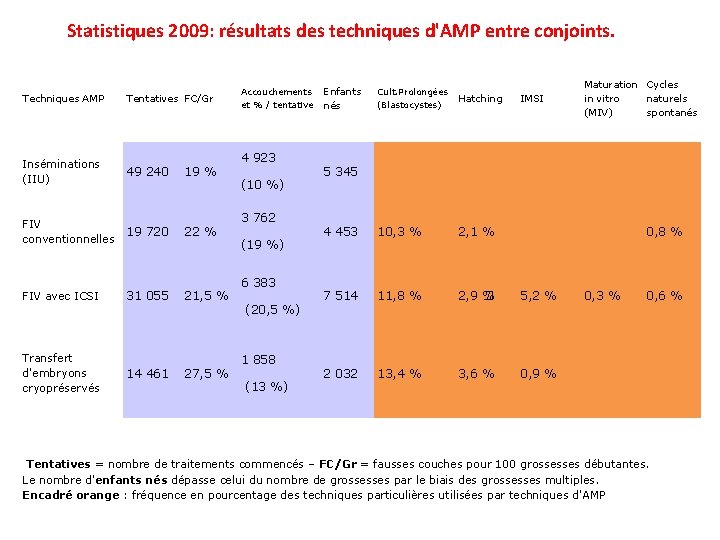 Statistiques 2009: résultats des techniques d'AMP entre conjoints.

| Techniques AMP | Tentatives | FC/Gr | Accouchements et % / tentative | Enfants nés | Cult.Prolongées (Blastocystes) | Hatching | IMSI | Maturation in vitro (MIV) | Cycles naturels spontanés |
|---|---|---|---|---|---|---|---|---|---|
| Inséminations (IIU) | 49 240 | 19 % | 4 923 (10 %) | 5 345 | | | | | |
| FIV conventionnelles | 19 720 | 22 % | 3 762 (19 %) | 4 453 | 10,3 % | 2,1 % | | | 0,8 % |
| FIV avec ICSI | 31 055 | 21,5 % | 6 383 (20,5 %) | 7 514 | 11,8 % | 2,9 % | 5,2 % | 0,3 % | 0,6 % |
| Transfert d'embryons cryopréservés | 14 461 | 27,5 % | 1 858 (13 %) | 2 032 | 13,4 % | 3,6 % | 0,9 % | | |

Tentatives = nombre de traitements commencés – FC/Gr = fausses couches pour 100 grossesses débutantes.
Le nombre d'enfants nés dépasse celui du nombre de grossesses par le biais des grossesses multiples.
Encadré orange : fréquence en pourcentage des techniques particulières utilisées par techniques d'AMP